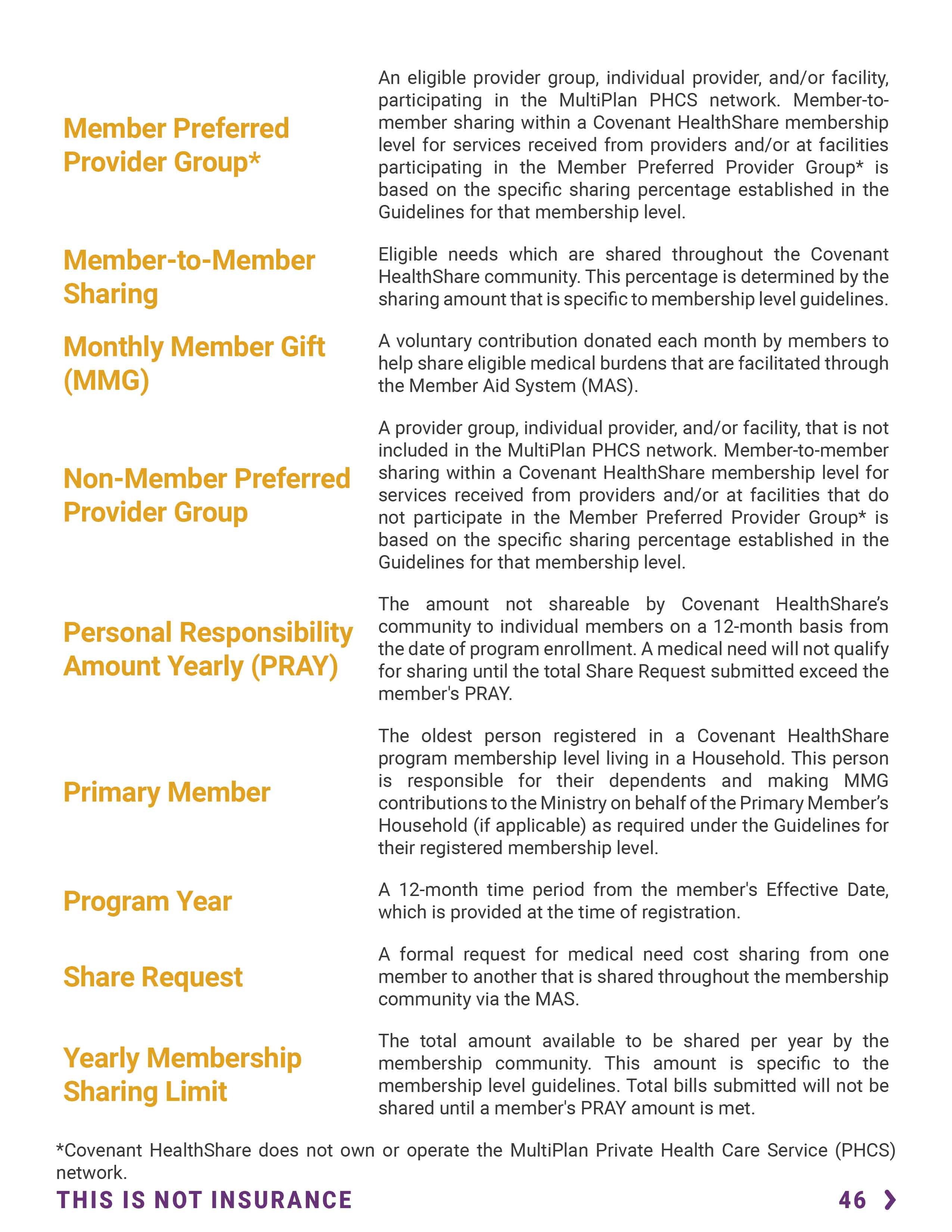 Member Preferred Provider Group*

An eligible provider group, individual provider, and/or facility, participating in the MultiPlan PHCS network. Member-to-member sharing within a Covenant HealthShare membership level for services received from providers and/or at facilities participating in the Member Preferred Provider Group* is based on the specific sharing percentage established in the Guidelines for that membership level.

Member-to-Member Sharing

Eligible needs which are shared throughout the Covenant HealthShare community. This percentage is determined by the sharing amount that is specific to membership level guidelines.

Monthly Member Gift (MMG)

A voluntary contribution donated each month by members to help share eligible medical burdens that are facilitated through the Member Aid System (MAS).

Non-Member Preferred Provider Group

A provider group, individual provider, and/or facility, that is not included in the MultiPlan PHCS network. Member-to-member sharing within a Covenant HealthShare membership level for services received from providers and/or at facilities that do not participate in the Member Preferred Provider Group* is based on the specific sharing percentage established in the Guidelines for that membership level.

Personal Responsibility Amount Yearly (PRAY)

The amount not shareable by Covenant HealthShare's community to individual members on a 12-month basis from the date of program enrollment. A medical need will not qualify for sharing until the total Share Request submitted exceed the member's PRAY.

Primary Member

The oldest person registered in a Covenant HealthShare program membership level living in a Household. This person is responsible for their dependents and making MMG contributions to the Ministry on behalf of the Primary Member's Household (if applicable) as required under the Guidelines for their registered membership level.

Program Year

A 12-month time period from the member's Effective Date, which is provided at the time of registration.

Share Request

A formal request for medical need cost sharing from one member to another that is shared throughout the membership community via the MAS.

Yearly Membership Sharing Limit

The total amount available to be shared per year by the membership community. This amount is specific to the membership level guidelines. Total bills submitted will not be shared until a member's PRAY amount is met.

*Covenant HealthShare does not own or operate the MultiPlan Private Health Care Service (PHCS) network.

THIS IS NOT INSURANCE

46